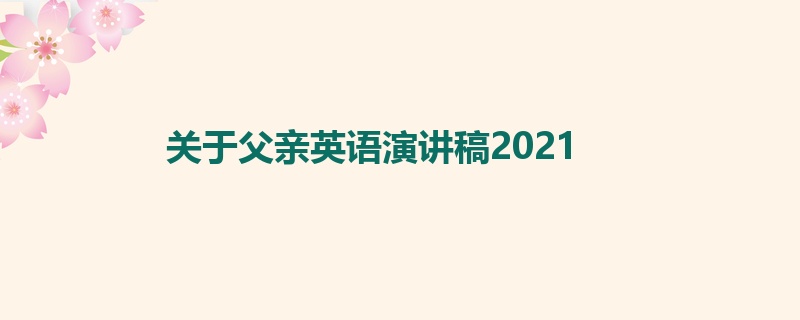 关于父亲英语演讲稿2021